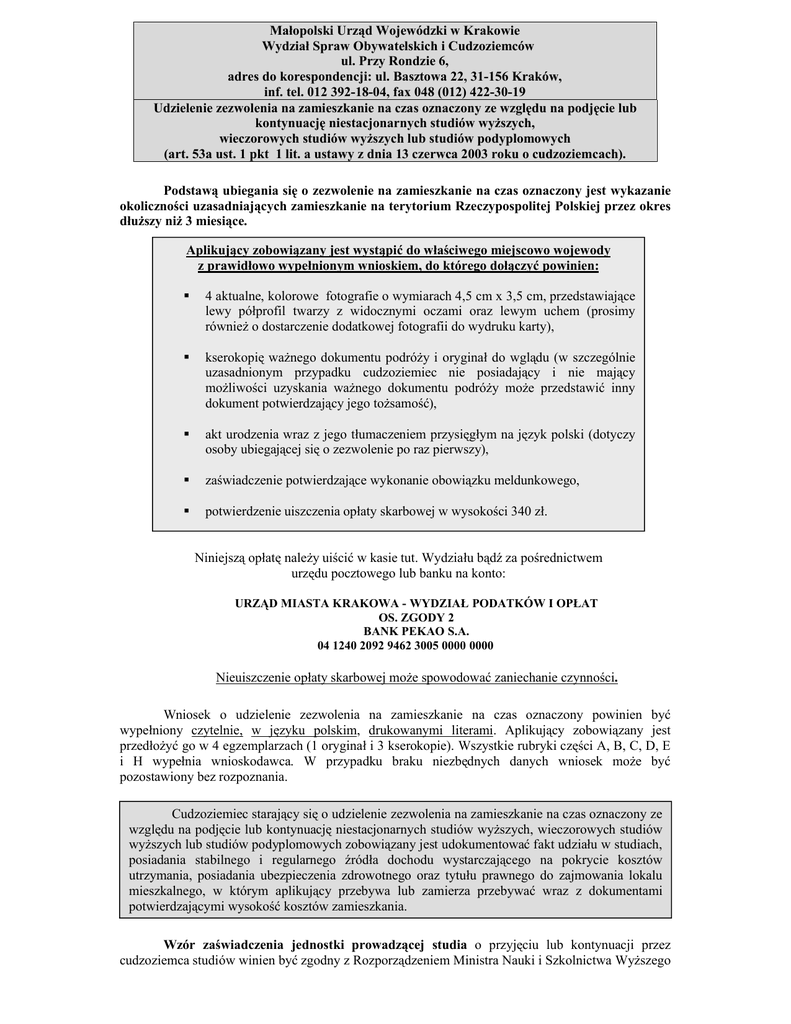 Małopolski Urząd Wojewódzki w Krakowie
Wydział Spraw Obywatelskich i Cudzoziemców
ul. Przy Rondzie 6,
adres do korespondencji: ul. Basztowa 22, 31-156 Kraków,
inf. tel. 012 392-18-04, fax 048 (012) 422-30-19

Udzielenie zezwolenia na zamieszkanie na czas oznaczony ze względu na podjęcie lub kontynuację niestacjonarnych studiów wyższych, wieczorowych studiów wyższych lub studiów podyplomowych (art. 53a ust. 1 pkt 1 lit. a ustawy z dnia 13 czerwca 2003 roku o cudzoziemcach).

Podstawą ubiegania się o zezwolenie na zamieszkanie na czas oznaczony jest wykazanie okoliczności uzasadniających zamieszkanie na terytorium Rzeczypospolitej Polskiej przez okres dłuższy niż 3 miesiące.

Aplikujący zobowiązany jest wystąpić do właściwego miejscowo wojewody z prawidłowo wypełnionym wnioskiem, do którego dołączyć powinien:

▪ 4 aktualne, kolorowe fotografie o wymiarach 4,5 cm x 3,5 cm, przedstawiające lewy półprofil twarzy z widocznymi oczami oraz lewym uchem (prosimy również o dostarczenie dodatkowej fotografii do wydruku karty),

▪ kserokopię ważnego dokumentu podróży i oryginał do wglądu (w szczególnie uzasadnionym przypadku cudzoziemiec nie posiadający i nie mający możliwości uzyskania ważnego dokumentu podróży może przedstawić inny dokument potwierdzający jego tożsamość),

▪ akt urodzenia wraz z jego tłumaczeniem przysięgłym na język polski (dotyczy osoby ubiegającej się o zezwolenie po raz pierwszy),

▪ zaświadczenie potwierdzające wykonanie obowiązku meldunkowego,

▪ potwierdzenie uiszczenia opłaty skarbowej w wysokości 340 zł.

Niniejszą opłatę należy uiścić w kasie tut. Wydziału bądź za pośrednictwem urzędu pocztowego lub banku na konto:

URZĄD MIASTA KRAKOWA - WYDZIAŁ PODATKÓW I OPŁAT
OS. ZGODY 2
BANK PEKAO S.A.
04 1240 2092 9462 3005 0000 0000

Nieuiszczenie opłaty skarbowej może spowodować zaniechanie czynności.

Wniosek o udzielenie zezwolenia na zamieszkanie na czas oznaczony powinien być wypełniony czytelnie, w języku polskim, drukowanymi literami. Aplikujący zobowiązany jest przedłożyć go w 4 egzemplarzach (1 oryginał i 3 kserokopie). Wszystkie rubryki części A, B, C, D, E i H wypełnia wnioskodawca. W przypadku braku niezbędnych danych wniosek może być pozostawiony bez rozpoznania.

Cudzoziemiec starający się o udzielenie zezwolenia na zamieszkanie na czas oznaczony ze względu na podjęcie lub kontynuację niestacjonarnych studiów wyższych, wieczorowych studiów wyższych lub studiów podyplomowych zobowiązany jest udokumentować fakt udziału w studiach, posiadania stabilnego i regularnego źródła dochodu wystarczającego na pokrycie kosztów utrzymania, posiadania ubezpieczenia zdrowotnego oraz tytułu prawnego do zajmowania lokalu mieszkalnego, w którym aplikujący przebywa lub zamierza przebywać wraz z dokumentami potwierdzającymi wysokość kosztów zamieszkania.

Wzór zaświadczenia jednostki prowadzącej studia o przyjęciu lub kontynuacji przez cudzoziemca studiów winien być zgodny z Rozporządzeniem Ministra Nauki i Szkolnictwa Wyższego